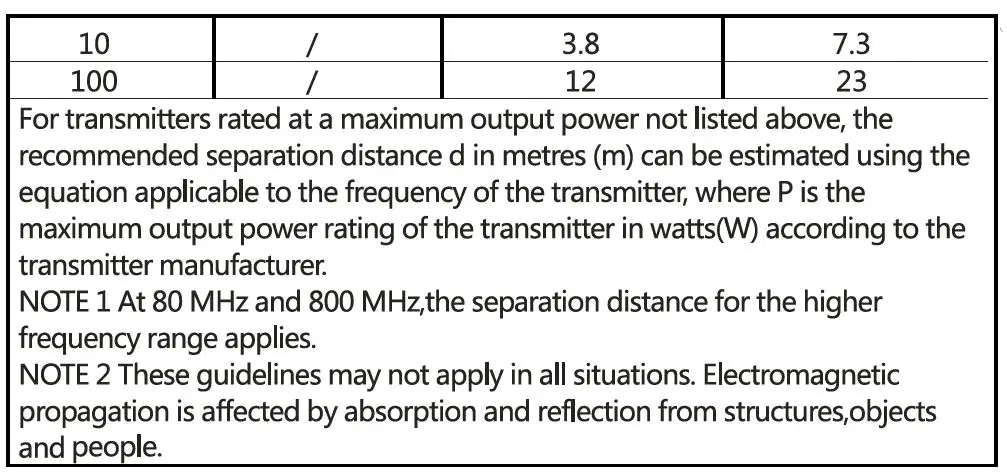 | 10 | / | 3.8 | 7.3 |
|---|---|---|---|
| 100 | / | 12 | 23 |
| For transmitters rated at a maximum output power not listed above, the recommended separation distance d in metres (m) can be estimated using the equation applicable to the frequency of the transmitter, where P is the maximum output power rating of the transmitter in watts(W) according to the transmitter manufacturer. NOTE 1 At 80 MHz and 800 MHz,the separation distance for the higher frequency range applies. NOTE 2 These guidelines may not apply in all situations. Electromagnetic propagation is affected by absorption and reflection from structures,objects and people. | | | |